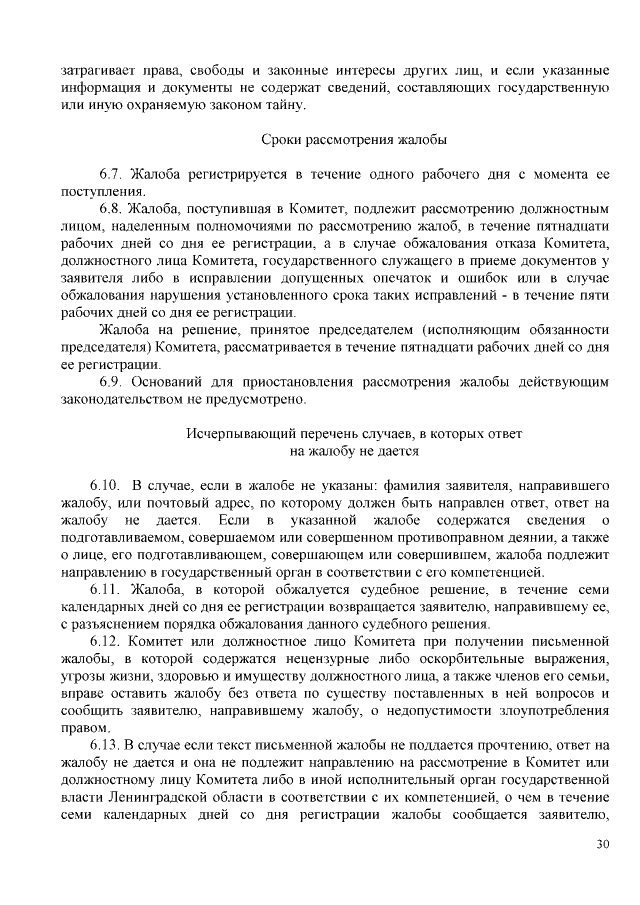 затрагивает права, свободы и законные интересы других лиц, и если указанные информация и документы не содержат сведений, составляющих государственную или иную охраняемую законом тайну.

Сроки рассмотрения жалобы

6.7. Жалоба регистрируется в течение одного рабочего дня с момента ее поступления.

6.8. Жалоба, поступившая в Комитет, подлежит рассмотрению должностным лицом, наделенным полномочиями по рассмотрению жалоб, в течение пятнадцати рабочих дней со дня ее регистрации, а в случае обжалования отказа Комитета, должностного лица Комитета, государственного служащего в приеме документов у заявителя либо в исправлении допущенных опечаток и ошибок или в случае обжалования нарушения установленного срока таких исправлений - в течение пяти рабочих дней со дня ее регистрации.

Жалоба на решение, принятое председателем (исполняющим обязанности председателя) Комитета, рассматривается в течение пятнадцати рабочих дней со дня ее регистрации.

6.9. Оснований для приостановления рассмотрения жалобы действующим законодательством не предусмотрено.

Исчерпывающий перечень случаев, в которых ответ на жалобу не дается

6.10. В случае, если в жалобе не указаны: фамилия заявителя, направившего жалобу, или почтовый адрес, по которому должен быть направлен ответ, ответ на жалобу не дается. Если в указанной жалобе содержатся сведения о подготавливаемом, совершаемом или совершенном противоправном деянии, а также о лице, его подготавливающем, совершающем или совершившем, жалоба подлежит направлению в государственный орган в соответствии с его компетенцией.

6.11. Жалоба, в которой обжалуется судебное решение, в течение семи календарных дней со дня ее регистрации возвращается заявителю, направившему ее, с разъяснением порядка обжалования данного судебного решения.

6.12. Комитет или должностное лицо Комитета при получении письменной жалобы, в которой содержатся нецензурные либо оскорбительные выражения, угрозы жизни, здоровью и имуществу должностного лица, а также членов его семьи, вправе оставить жалобу без ответа по существу поставленных в ней вопросов и сообщить заявителю, направившему жалобу, о недопустимости злоупотребления правом.

6.13. В случае если текст письменной жалобы не поддается прочтению, ответ на жалобу не дается и она не подлежит направлению на рассмотрение в Комитет или должностному лицу Комитета либо в иной исполнительный орган государственной власти Ленинградской области в соответствии с их компетенцией, о чем в течение семи календарных дней со дня регистрации жалобы сообщается заявителю,

30